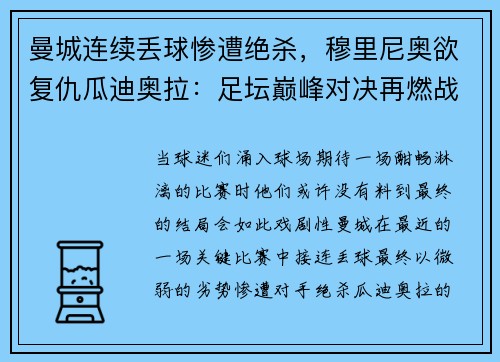 曼城连续丢球惨遭绝杀，穆里尼奥欲复仇瓜迪奥拉：足坛巅峰对决再燃战

当球迷们涌入球场期待一场酣畅淋漓的比赛时他们或许没有料到最终的结局会如此戏剧性曼城在最近的一场关键比赛中接连丢球最终以微弱的劣势惨遭对手绝杀瓜迪奥拉的